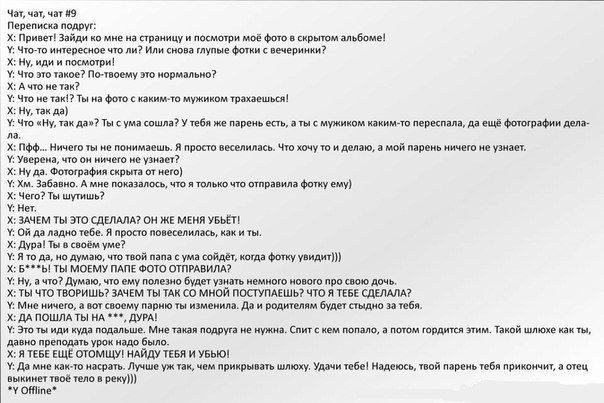 Чат, чат, чат #9
Переписка подруг:
X: Привет! Зайди ко мне на страницу и посмотри моё фото в скрытом альбоме!
Y: Что-то интересное что ли? Или снова глупые фотки с вечеринки?
X: Ну, иди и посмотри!
Y: Что это такое? По-твоему это нормально?
X: А что не так?
Y: Что не так!? Ты на фото с каким-то мужиком трахаешься!
X: Ну, так да)
Y: Что «Ну, так да»? Ты с ума сошла? У тебя же парень есть, а ты с мужиком каким-то переспала, да ещё фотографии делала.
X: Пфф... Ничего ты не понимаешь. Я просто веселилась. Что хочу то и делаю, а мой парень ничего не узнает.
Y: Уверена, что он ничего не узнает?
X: Ну да. Фотография скрыта от него)
Y: Хм. Забавно. А мне показалось, что я только что отправила фотку ему)
X: Чего? Ты шутишь?
Y: Нет.
X: ЗАЧЕМ ТЫ ЭТО СДЕЛАЛА? ОН ЖЕ МЕНЯ УБЬЁТ!
Y: Ой да ладно тебе. Я просто повеселилась, как и ты.
X: Дура! Ты в своём уме?
Y: Я то да, но думаю, что твой папа с ума сойдёт, когда фотку увидит)))
X: Б***Ь! ТЫ МОЕМУ ПАПЕ ФОТО ОТПРАВИЛА?
Y: Ну, а что? Думаю, что ему полезно будет узнать немного нового про свою дочь.
X: ТЫ ЧТО ТВОРИШЬ? ЗАЧЕМ ТЫ ТАК СО МНОЙ ПОСТУПАЕШЬ? ЧТО Я ТЕБЕ СДЕЛАЛА?
Y: Мне ничего, а вот своему парню ты изменила. Да и родителям будет стыдно за тебя.
X: ДА ПОШЛА ТЫ НА ***, ДУРА!
Y: Это ты иди куда подальше. Мне такая подруга не нужна. Спит с кем попало, а потом гордится этим. Такой шлюхе как ты, давно преподать урок надо было.
X: Я ТЕБЕ ЕЩЁ ОТОМЩУ! НАЙДУ ТЕБЯ И УБЬЮ!
Y: Да мне как-то насрать. Лучше уж так, чем прикрывать шлюху. Удачи тебе! Надеюсь, твой парень тебя прикончит, а отец выкинет твоё тело в реку)))
*Y Offline*